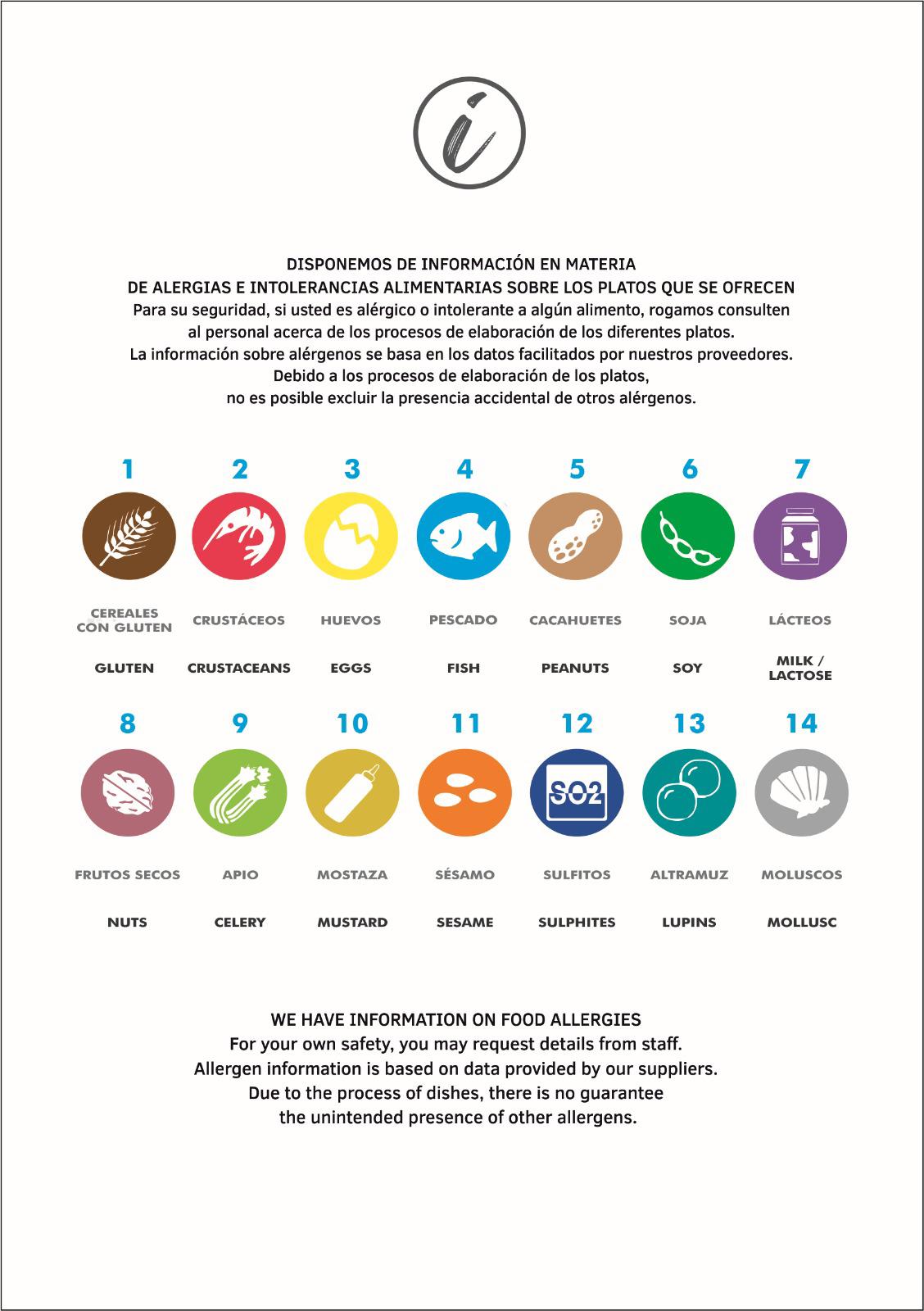 i

DISPONEMOS DE INFORMACIÓN EN MATERIA
DE ALERGIAS E INTOLERANCIAS ALIMENTARIAS SOBRE LOS PLATOS QUE SE OFRECEN
Para su seguridad, si usted es alérgico o intolerante a algún alimento, rogamos consulten al personal acerca de los procesos de elaboración de los diferentes platos.
La información sobre alérgenos se basa en los datos facilitados por nuestros proveedores.
Debido a los procesos de elaboración de los platos, no es posible excluir la presencia accidental de otros alérgenos.

1
CEREALES CON GLUTEN
GLUTEN

2
CRUSTÁCEOS
CRUSTACEANS

3
HUEVOS
EGGS

4
PESCADO
FISH

5
CACAHUETES
PEANUTS

6
SOJA
SOY

7
LÁCTEOS
MILK / LACTOSE

8
FRUTOS SECOS
NUTS

9
APIO
CELERY

10
MOSTAZA
MUSTARD

11
SÉSAMO
SESAME

12
SO2
SULFITOS
SULPHITES

13
ALTRAMUZ
LUPINS

14
MOLUSCOS
MOLLUSC

WE HAVE INFORMATION ON FOOD ALLERGIES
For your own safety, you may request details from staff.
Allergen information is based on data provided by our suppliers.
Due to the process of dishes, there is no guarantee
the unintended presence of other allergens.